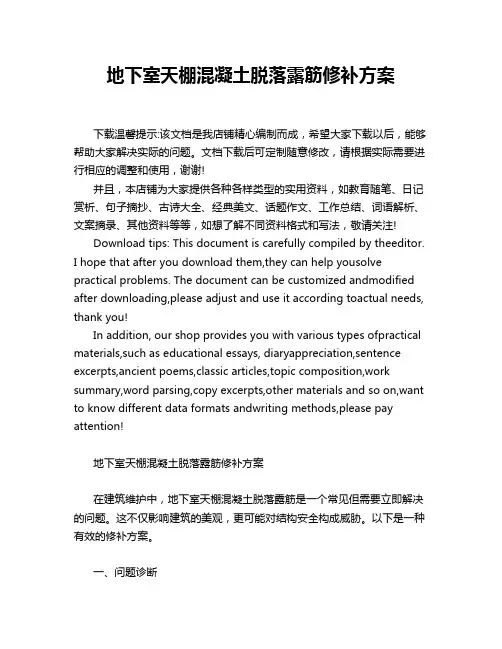 地下室天棚混凝土脱落露筋修补方案

下载温馨提示:该文档是我店铺精心编制而成，希望大家下载以后，能够帮助大家解决实际的问题。文档下载后可定制随意修改，请根据实际需要进行相应的调整和使用，谢谢!

并且，本店铺为大家提供各种各样类型的实用资料，如教育随笔、日记赏析、句子摘抄、古诗大全、经典美文、话题作文、工作总结、词语解析、文案摘录、其他资料等等，如想了解不同资料格式和写法，敬请关注!

Download tips: This document is carefully compiled by theeditor. I hope that after you download them,they can help yousolve practical problems. The document can be customized andmodified after downloading,please adjust and use it according toactual needs, thank you!

In addition, our shop provides you with various types ofpractical materials,such as educational essays, diaryappreciation,sentence excerpts,ancient poems,classic articles,topic composition,work summary,word parsing,copy excerpts,other materials and so on,want to know different data formats andwriting methods,please pay attention!

地下室天棚混凝土脱落露筋修补方案

在建筑维护中，地下室天棚混凝土脱落露筋是一个常见但需要立即解决的问题。这不仅影响建筑的美观，更可能对结构安全构成威胁。以下是一种有效的修补方案。

一、问题诊断